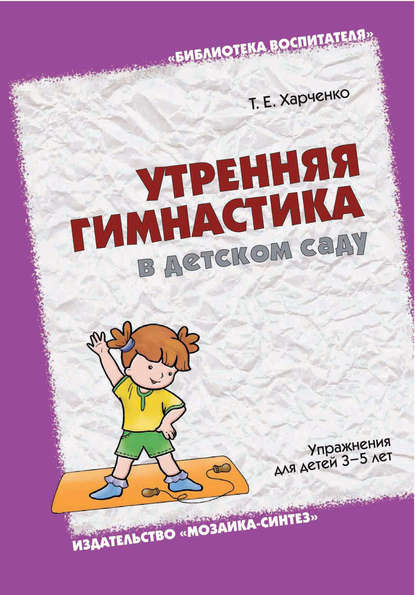 «БИБЛИОТЕКА ВОСПИТАТЕЛЯ»

Т. Е. Харченко

УТРЕННЯЯ ГИМНАСТИКА

в детском саду

Упражнения для детей 3–5 лет

ИЗДАТЕЛЬСТВО «МОЗАИКА-СИНТЕЗ»